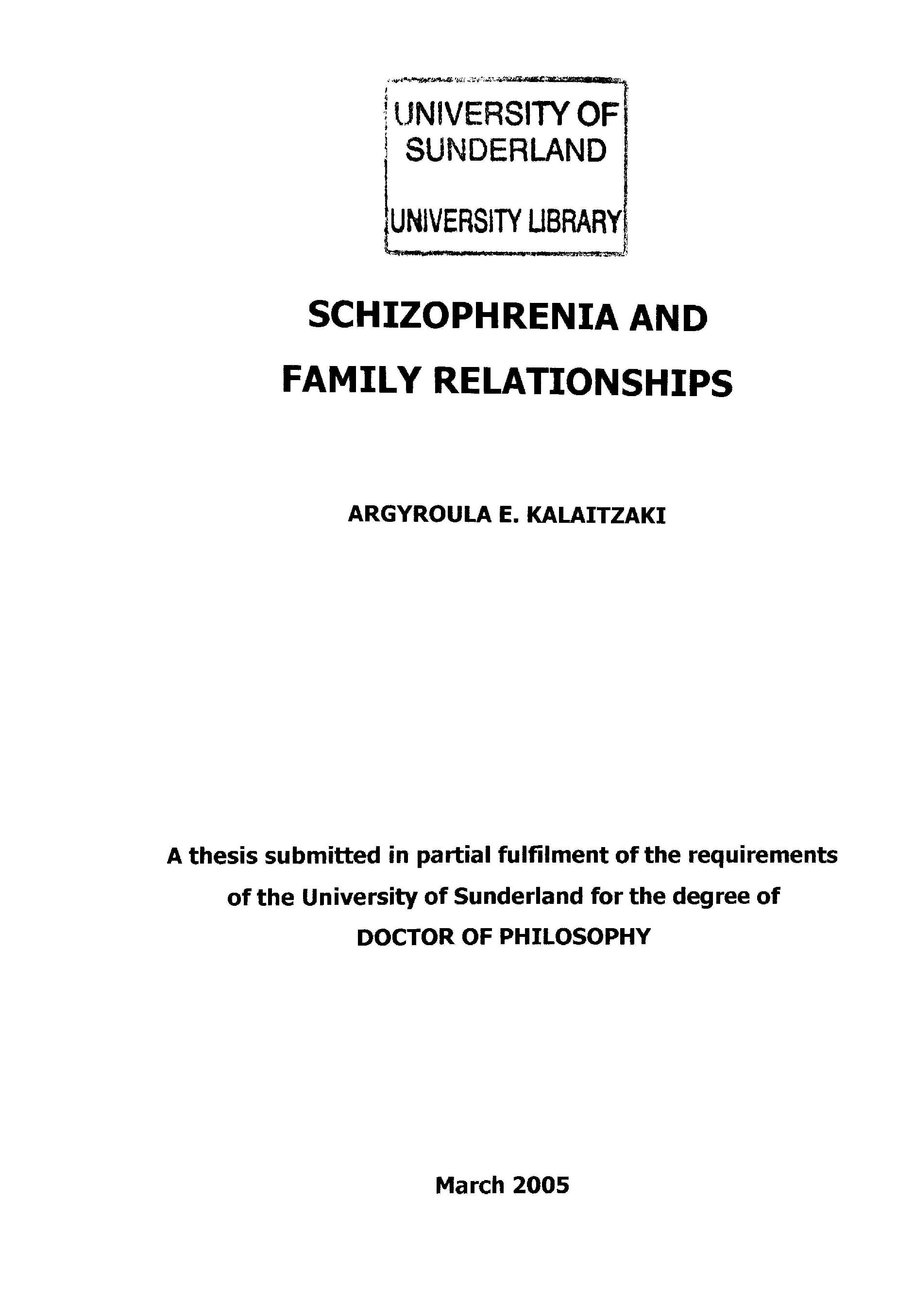 UNIVERSITY OF SUNDERLAND

UNIVERSITY LIBRARY

SCHIZOPHRENIA AND FAMILY RELATIONSHIPS

ARGYROULA E. KALAITZAKI

A thesis submitted in partial fulfilment of the requirements of the University of Sunderland for the degree of DOCTOR OF PHILOSOPHY

March 2005